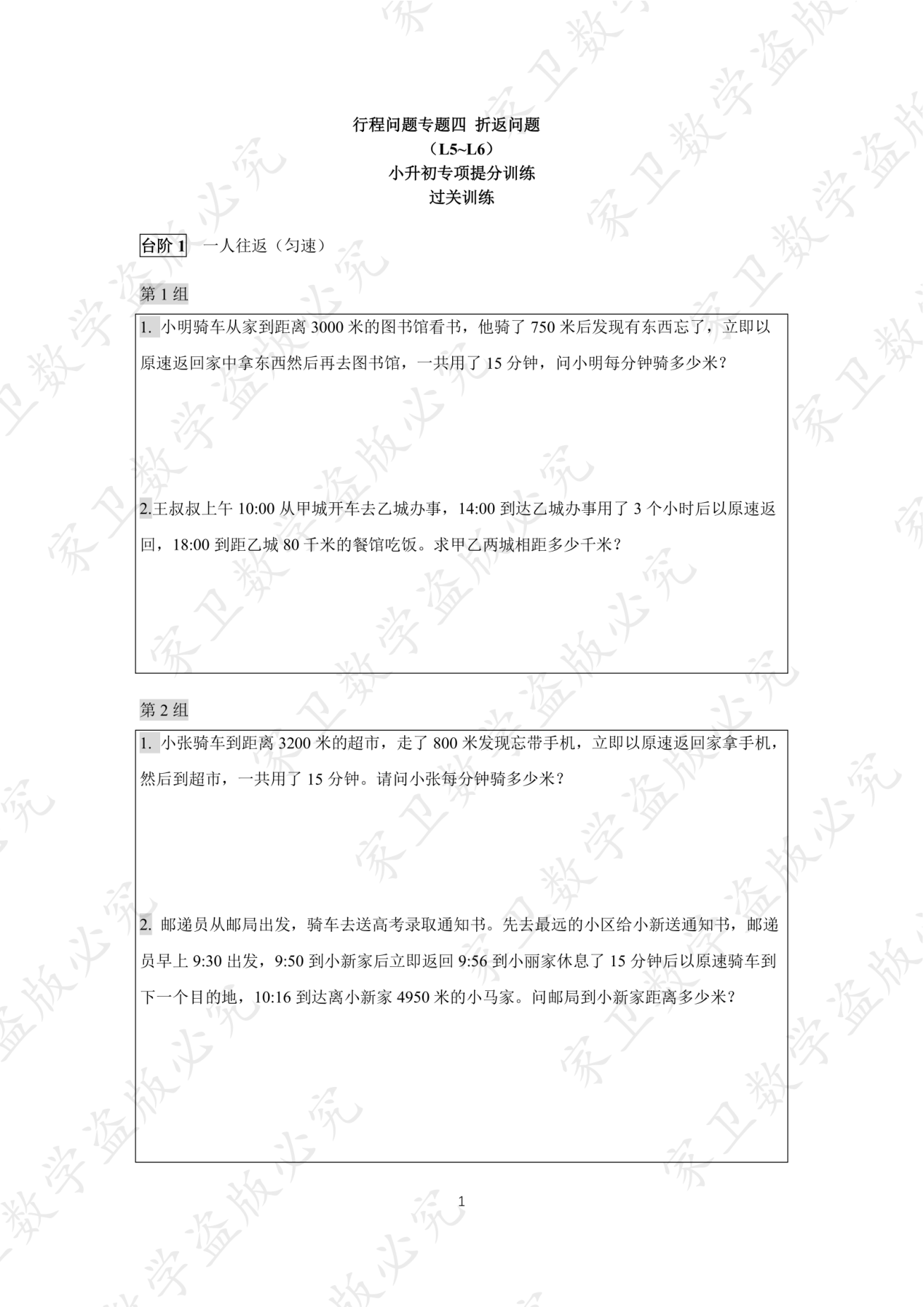 行程问题专题四 折返问题
（L5~L6）
小升初专项提分训练
过关训练

台阶1 一人往返（匀速）

第1组

1.小明骑车从家到距离3000米的图书馆看书，他骑了750米后发现有东西忘了，立即以原速返回家中拿东西然后再去图书馆，一共用了15分钟，问小明每分钟骑多少米？

2.王叔叔上午10:00从甲城开车去乙城办事，14:00到达乙城办事用了3个小时后以原速返回，18:00到距乙城80千米的餐馆吃饭。求甲乙两城相距多少千米？

第2组

1.小张骑车到距离3200米的超市，走了800米发现忘带手机，立即以原速返回家拿手机，然后到超市，一共用了15分钟。请问小张每分钟骑多少米？

2.邮递员从邮局出发，骑车去送高考录取通知书。先去最远的小区给小新送通知书，邮递员早上9:30出发，9:50到小新家后立即返回9:56到小丽家休息了15分钟后以原速骑车到下一个目的地，10:16到达离小新家4950米的小马家。问邮局到小新家距离多少米？

1

家卫数学盗版必究